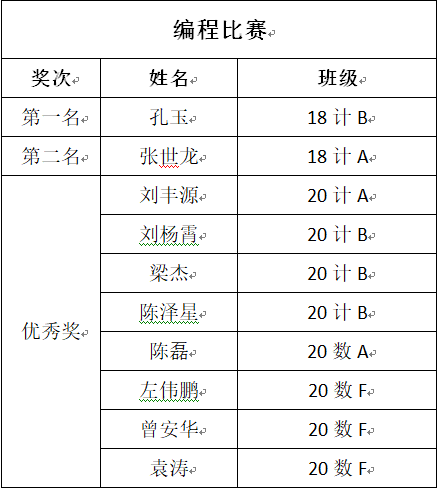 编程比赛

| 奖次 | 姓名 | 班级 |
|---|---|---|
| 第一名 | 孔玉 | 18 计 B |
| 第二名 | 张世龙 | 18 计 A |
| 优秀奖 | 刘丰源 | 20 计 A |
| | 刘杨霄 | 20 计 B |
| | 梁杰 | 20 计 B |
| | 陈泽星 | 20 计 B |
| | 陈磊 | 20 数 A |
| | 左伟鹏 | 20 数 F |
| | 曾安华 | 20 数 F |
| | 袁涛 | 20 数 F |